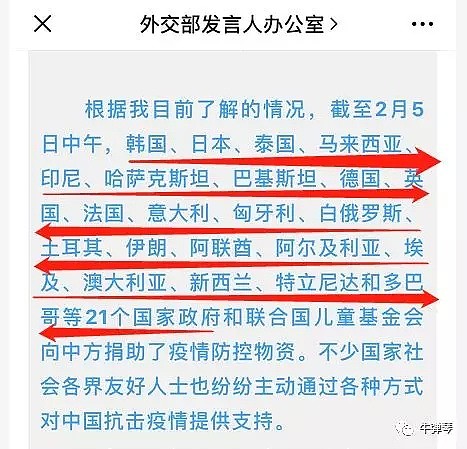 外交部发言人办公室 >

根据我目前了解的情况，截至2月5日中午，韩国、日本、泰国、马来西亚、印尼、哈萨克斯坦、巴基斯坦、德国、英国、法国、意大利、匈牙利、白俄罗斯、土耳其、伊朗、阿联酋、阿尔及利亚、埃及、澳大利亚、新西兰、特立尼达和多巴哥等21个国家政府和联合国儿童基金会向中方捐助了疫情防控物资。不少国家社会各界友好人士也纷纷主动通过各种方式对中国抗击疫情提供支持。

牛弹琴